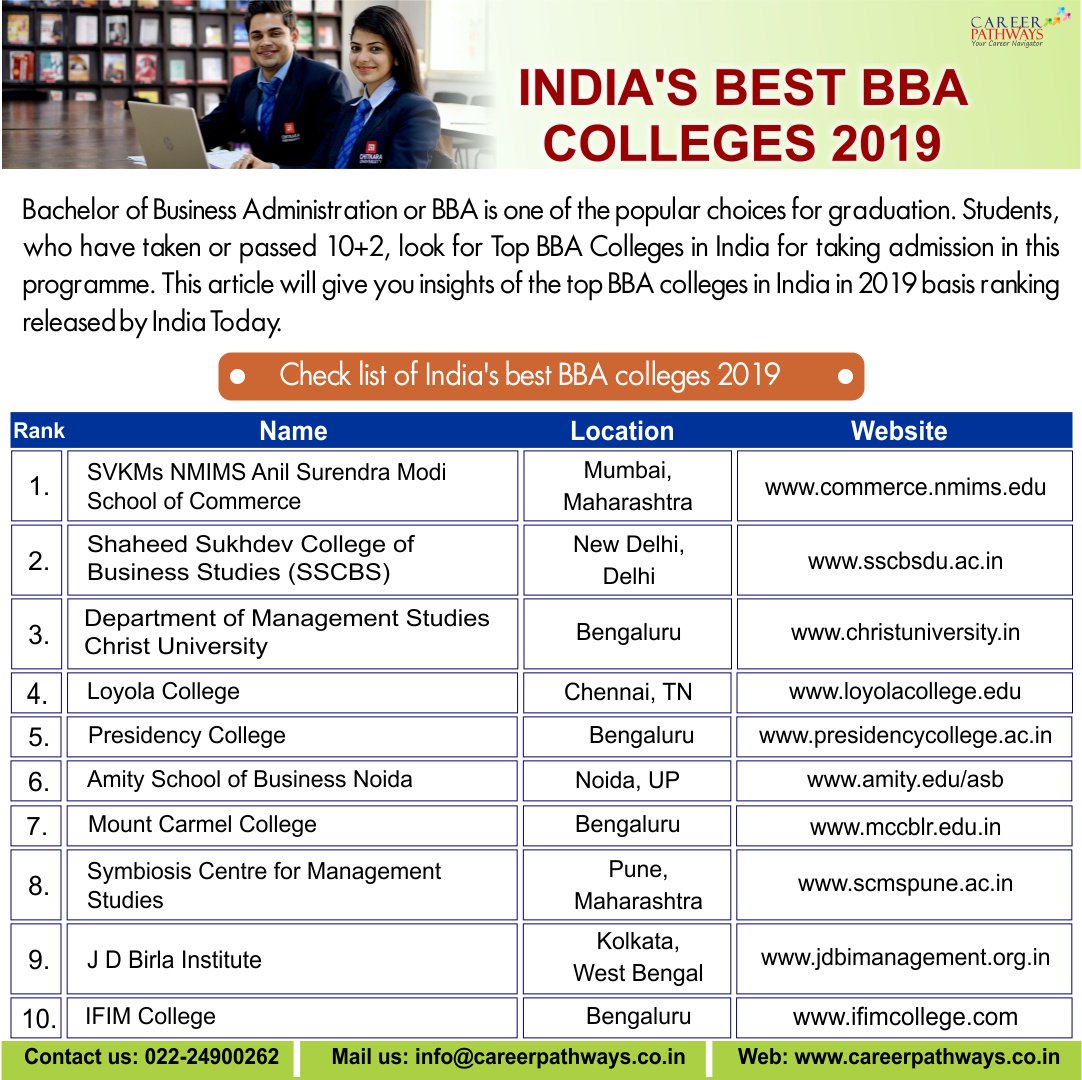 CAREER PATHWAYS
Your Career Navigator

INDIA'S BEST BBA COLLEGES 2019

Bachelor of Business Administration or BBA is one of the popular choices for graduation. Students, who have taken or passed 10+2, look for Top BBA Colleges in India for taking admission in this programme. This article will give you insights of the top BBA colleges in India in 2019 basis ranking released by India Today.

Check list of India's best BBA colleges 2019

| Rank | Name | Location | Website |
|---|---|---|---|
| 1. | SVKMs NMIMS Anil Surendra Modi School of Commerce | Mumbai, Maharashtra | www.commerce.nmims.edu |
| 2. | Shaheed Sukhdev College of Business Studies (SSCBS) | New Delhi, Delhi | www.sscbsdu.ac.in |
| 3. | Department of Management Studies Christ University | Bengaluru | www.christuniversity.in |
| 4. | Loyola College | Chennai, TN | www.loyolacollege.edu |
| 5. | Presidency College | Bengaluru | www.presidencycollege.ac.in |
| 6. | Amity School of Business Noida | Noida, UP | www.amity.edu/asb |
| 7. | Mount Carmel College | Bengaluru | www.mccblr.edu.in |
| 8. | Symbiosis Centre for Management Studies | Pune, Maharashtra | www.scmspune.ac.in |
| 9. | J D Birla Institute | Kolkata, West Bengal | www.jdbimanagement.org.in |
| 10. | IFIM College | Bengaluru | www.ifimcollege.com |

Contact us: 022-24900262 Mail us: info@careerpathways.co.in Web: www.careerpathways.co.in